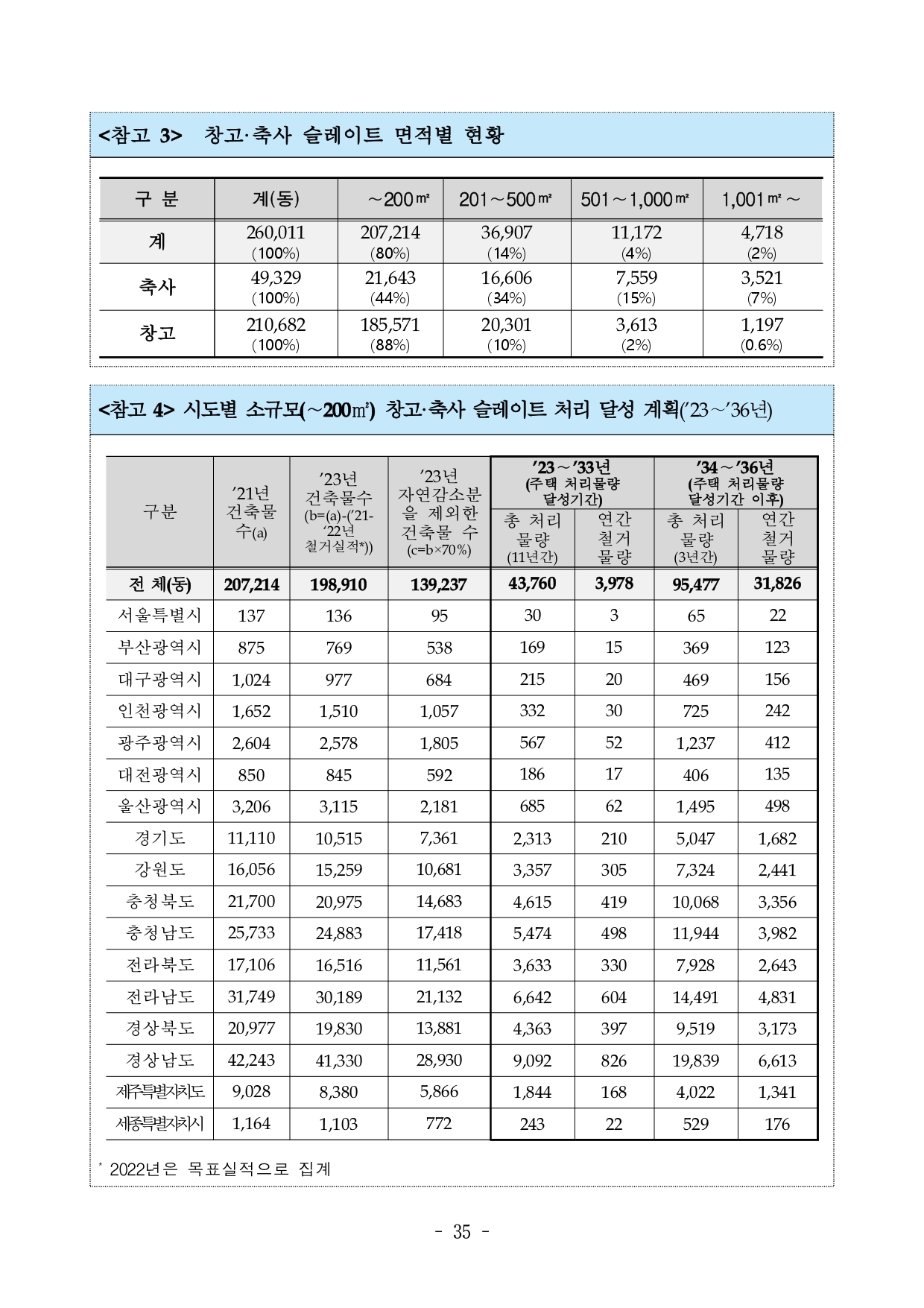 <참고 3> 창고·축사 슬레이트 면적별 현황

| 구 분 | 계(동) | ~200㎡ | 201~500㎡ | 501~1,000㎡ | 1,001㎡~ |
|---|---|---|---|---|---|
| 계 | 260,011 (100%) | 207,214 (80%) | 36,907 (14%) | 11,172 (4%) | 4,718 (2%) |
| 축사 | 49,329 (100%) | 21,643 (44%) | 16,606 (34%) | 7,559 (15%) | 3,521 (7%) |
| 창고 | 210,682 (100%) | 185,571 (88%) | 20,301 (10%) | 3,613 (2%) | 1,197 (0.6%) |

<참고 4> 시도별 소규모(~200㎡) 창고·축사 슬레이트 처리 달성 계획('23~'36년)

| 구분 | '21년 건축물 수(a) | '23년 건축물수 (b=(a)-('21-'22년 철거실적*)) | '23년 자연감소분을 제외한 건축물 수 (c=b×70%) | '23~'33년 (주택 처리물량 달성기간) 총 처리 물량 (11년간) | '23~'33년 (주택 처리물량 달성기간) 연간 철거 물량 | '34~'36년 (주택 처리물량 달성기간 이후) 총 처리 물량 (3년간) | '34~'36년 (주택 처리물량 달성기간 이후) 연간 철거 물량 |
|---|---|---|---|---|---|---|---|
| 전 체(동) | 207,214 | 198,910 | 139,237 | 43,760 | 3,978 | 95,477 | 31,826 |
| 서울특별시 | 137 | 136 | 95 | 30 | 3 | 65 | 22 |
| 부산광역시 | 875 | 769 | 538 | 169 | 15 | 369 | 123 |
| 대구광역시 | 1,024 | 977 | 684 | 215 | 20 | 469 | 156 |
| 인천광역시 | 1,652 | 1,510 | 1,057 | 332 | 30 | 725 | 242 |
| 광주광역시 | 2,604 | 2,578 | 1,805 | 567 | 52 | 1,237 | 412 |
| 대전광역시 | 850 | 845 | 592 | 186 | 17 | 406 | 135 |
| 울산광역시 | 3,206 | 3,115 | 2,181 | 685 | 62 | 1,495 | 498 |
| 경기도 | 11,110 | 10,515 | 7,361 | 2,313 | 210 | 5,047 | 1,682 |
| 강원도 | 16,056 | 15,259 | 10,681 | 3,357 | 305 | 7,324 | 2,441 |
| 충청북도 | 21,700 | 20,975 | 14,683 | 4,615 | 419 | 10,068 | 3,356 |
| 충청남도 | 25,733 | 24,883 | 17,418 | 5,474 | 498 | 11,944 | 3,982 |
| 전라북도 | 17,106 | 16,516 | 11,561 | 3,633 | 330 | 7,928 | 2,643 |
| 전라남도 | 31,749 | 30,189 | 21,132 | 6,642 | 604 | 14,491 | 4,831 |
| 경상북도 | 20,977 | 19,830 | 13,881 | 4,363 | 397 | 9,519 | 3,173 |
| 경상남도 | 42,243 | 41,330 | 28,930 | 9,092 | 826 | 19,839 | 6,613 |
| 제주특별자치도 | 9,028 | 8,380 | 5,866 | 1,844 | 168 | 4,022 | 1,341 |
| 세종특별자치시 | 1,164 | 1,103 | 772 | 243 | 22 | 529 | 176 |

* 2022년은 목표실적으로 집계

- 35 -